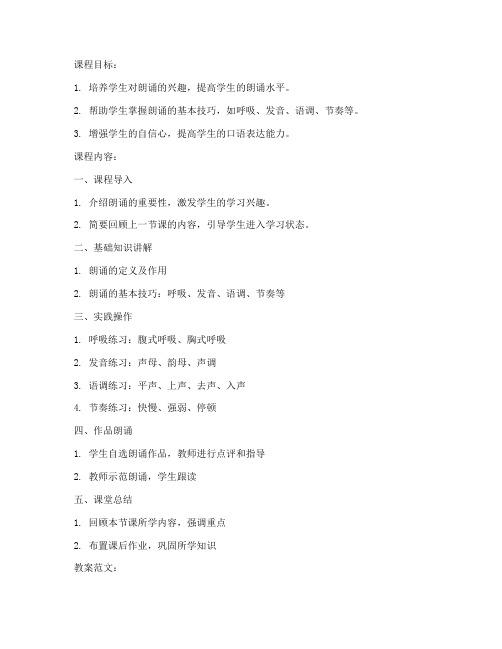 课程目标：

1. 培养学生对朗诵的兴趣，提高学生的朗诵水平。

2. 帮助学生掌握朗诵的基本技巧，如呼吸、发音、语调、节奏等。

3. 增强学生的自信心，提高学生的口语表达能力。

课程内容：

一、课程导入

1. 介绍朗诵的重要性，激发学生的学习兴趣。

2. 简要回顾上一节课的内容，引导学生进入学习状态。

二、基础知识讲解

1. 朗诵的定义及作用

2. 朗诵的基本技巧：呼吸、发音、语调、节奏等

三、实践操作

1. 呼吸练习：腹式呼吸、胸式呼吸

2. 发音练习：声母、韵母、声调

3. 语调练习：平声、上声、去声、入声

4. 节奏练习：快慢、强弱、停顿

四、作品朗诵

1. 学生自选朗诵作品，教师进行点评和指导

2. 教师示范朗诵，学生跟读

五、课堂总结

1. 回顾本节课所学内容，强调重点

2. 布置课后作业，巩固所学知识

教案范文：